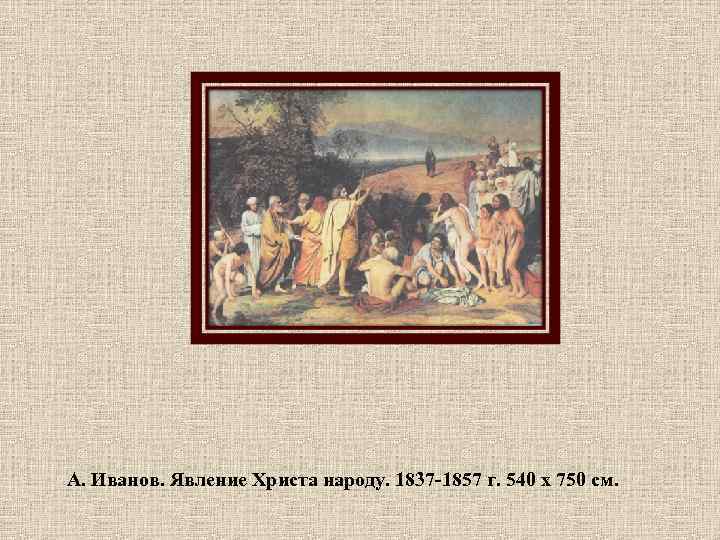 А. Иванов. Явление Христа народу. 1837-1857 г. 540 х 750 см.